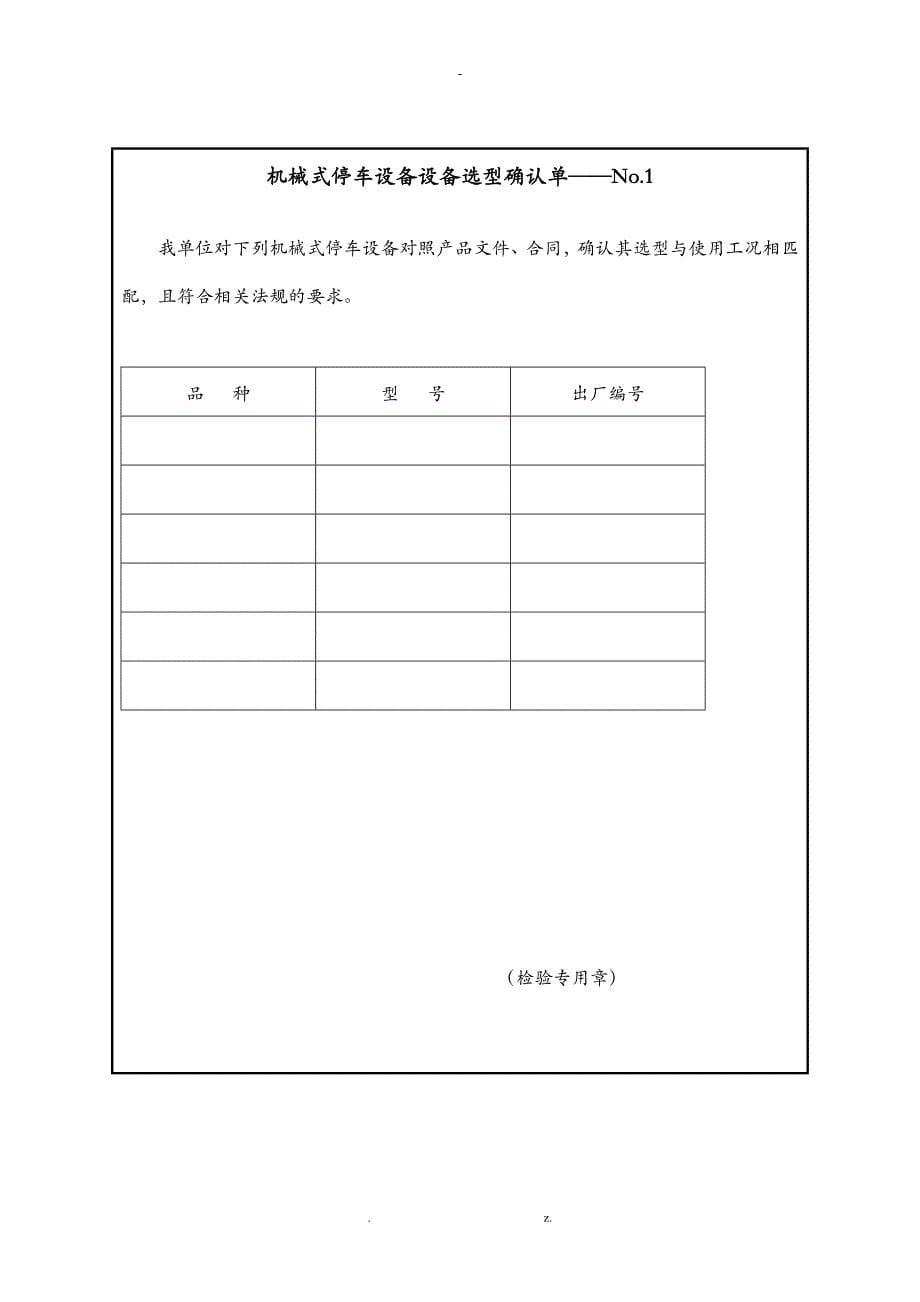 -

机械式停车设备设备选型确认单——No.1

我单位对下列机械式停车设备对照产品文件、合同，确认其选型与使用工况相匹配，且符合相关法规的要求。

| 品　种 | 型　号 | 出厂编号 |
|---|---|---|
| | | |
| | | |
| | | |
| | | |
| | | |
| | | |

（检验专用章）

.　　z.